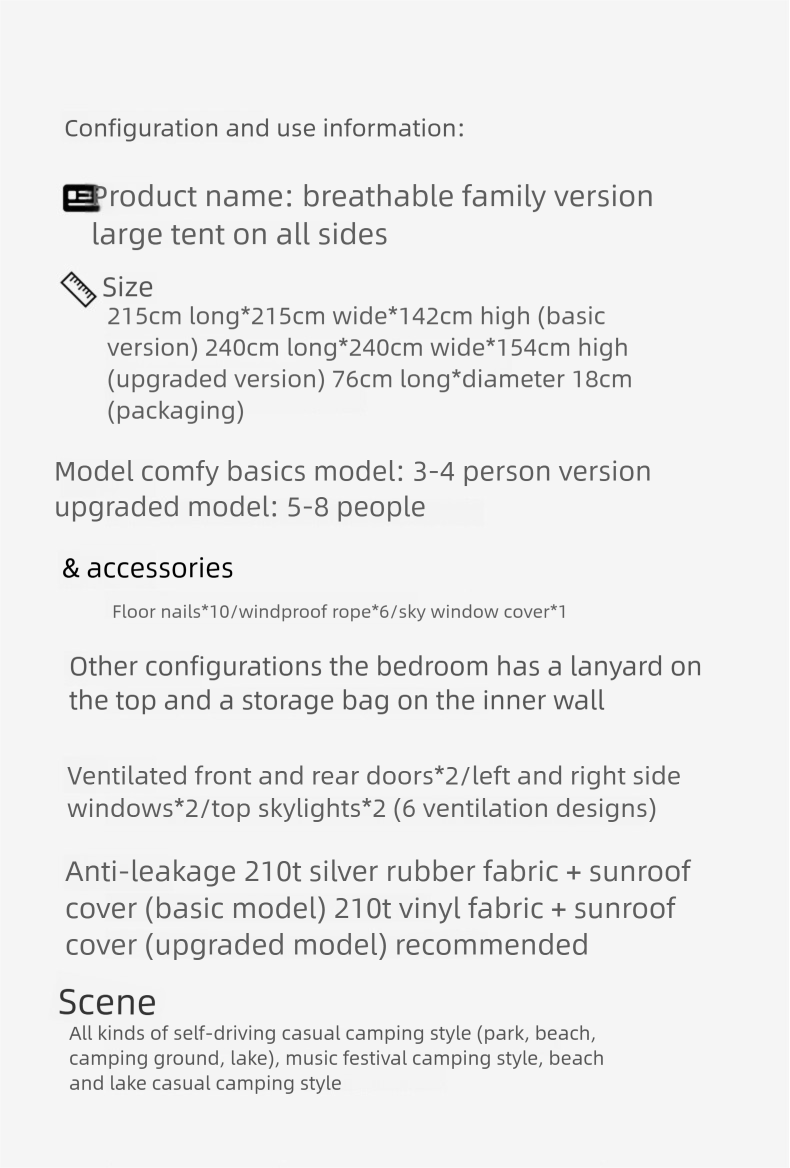 Configuration and use information:

Product name: breathable family version large tent on all sides

Size
215cm long*215cm wide*142cm high (basic version) 240cm long*240cm wide*154cm high (upgraded version) 76cm long*diameter 18cm (packaging)

Model comfy basics model: 3-4 person version upgraded model: 5-8 people

& accessories

Floor nails*10/windproof rope*6/sky window cover*1

Other configurations the bedroom has a lanyard on the top and a storage bag on the inner wall

Ventilated front and rear doors*2/left and right side windows*2/top skylights*2 (6 ventilation designs)

Anti-leakage 210t silver rubber fabric + sunroof cover (basic model) 210t vinyl fabric + sunroof cover (upgraded model) recommended

Scene
All kinds of self-driving casual camping style (park, beach, camping ground, lake), music festival camping style, beach and lake casual camping style